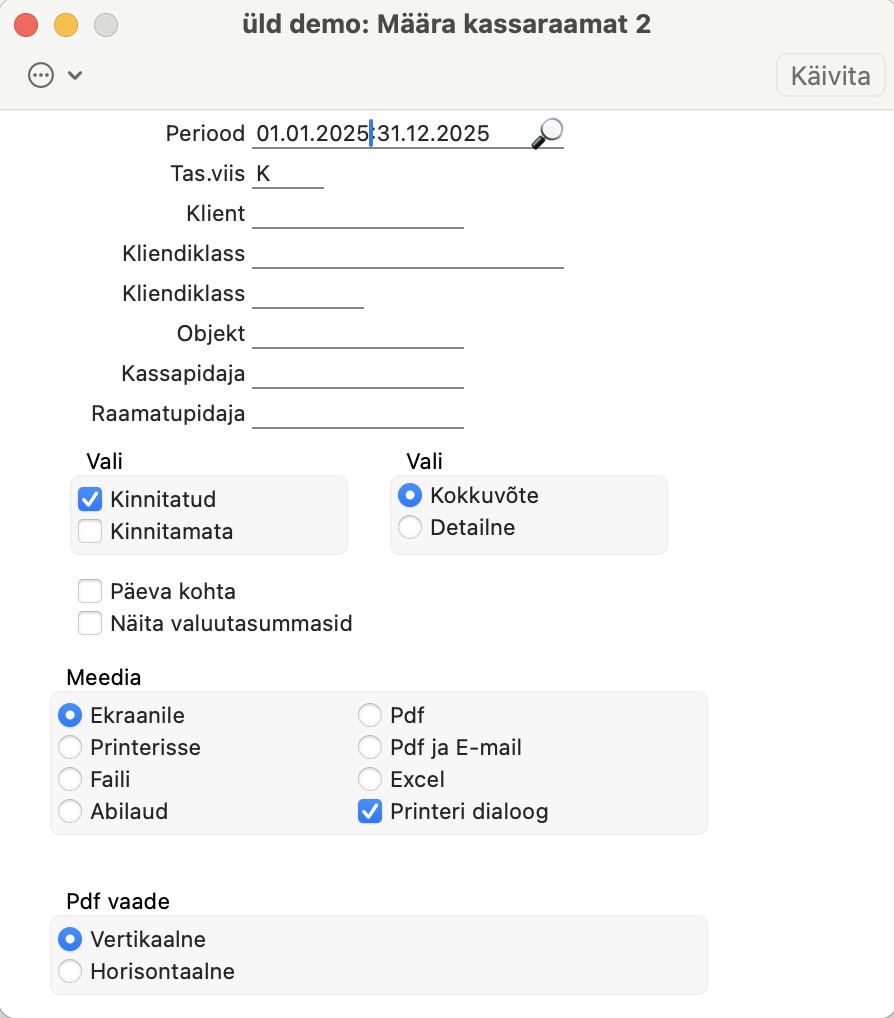 üld demo: Määra kassaraamat 2

Käivita

Periood 01.01.2025:31.12.2025
Tas.viis K
Klient
Kliendiklass
Kliendiklass
Objekt
Kassapidaja
Raamatupidaja

Vali
Kinnitatud
Kinnitamata

Vali
Kokkuvõte
Detailne

Päeva kohta
Näita valuutasummasid

Meedia
Ekraanile
Printerisse
Faili
Abilaud
Pdf
Pdf ja E-mail
Excel
Printeri dialoog

Pdf vaade
Vertikaalne
Horisontaalne